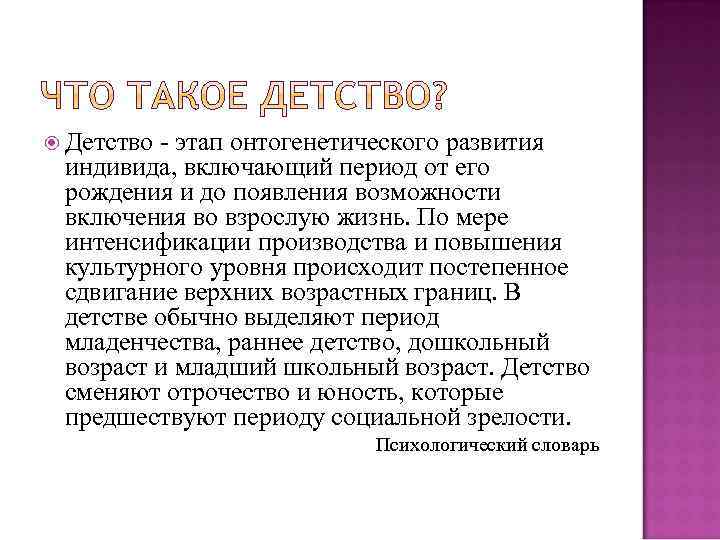 ЧТО ТАКОЕ ДЕТСТВО?

Детство - этап онтогенетического развития индивида, включающий период от его рождения и до появления возможности включения во взрослую жизнь. По мере интенсификации производства и повышения культурного уровня происходит постепенное сдвигание верхних возрастных границ. В детстве обычно выделяют период младенчества, раннее детство, дошкольный возраст и младший школьный возраст. Детство сменяют отрочество и юность, которые предшествуют периоду социальной зрелости.

Психологический словарь